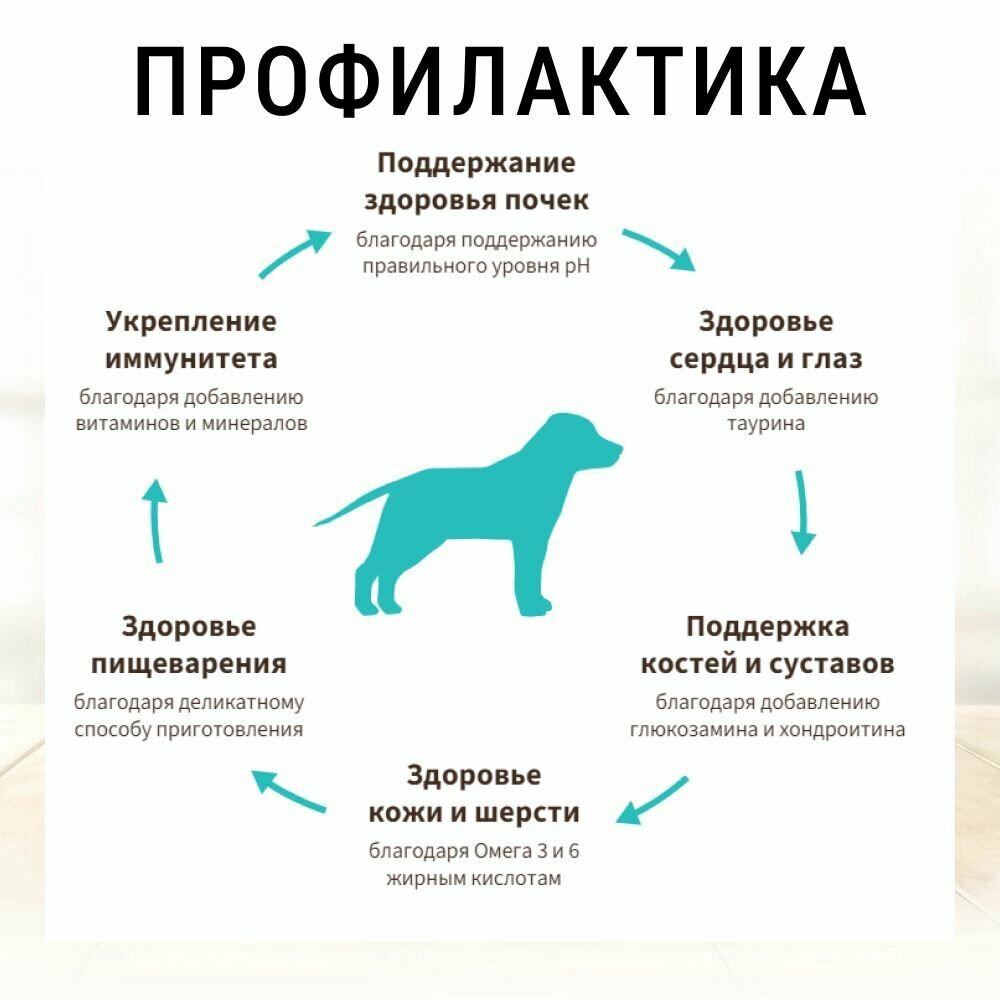 ПРОФИЛАКТИКА

Поддержание здоровья почек
благодаря поддержанию правильного уровня pH

Здоровье сердца и глаз
благодаря добавлению таурина

Поддержка костей и суставов
благодаря добавлению глюкозамина и хондроитина

Здоровье кожи и шерсти
благодаря Омега 3 и 6 жирным кислотам

Здоровье пищеварения
благодаря деликатному способу приготовления

Укрепление иммунитета
благодаря добавлению витаминов и минералов